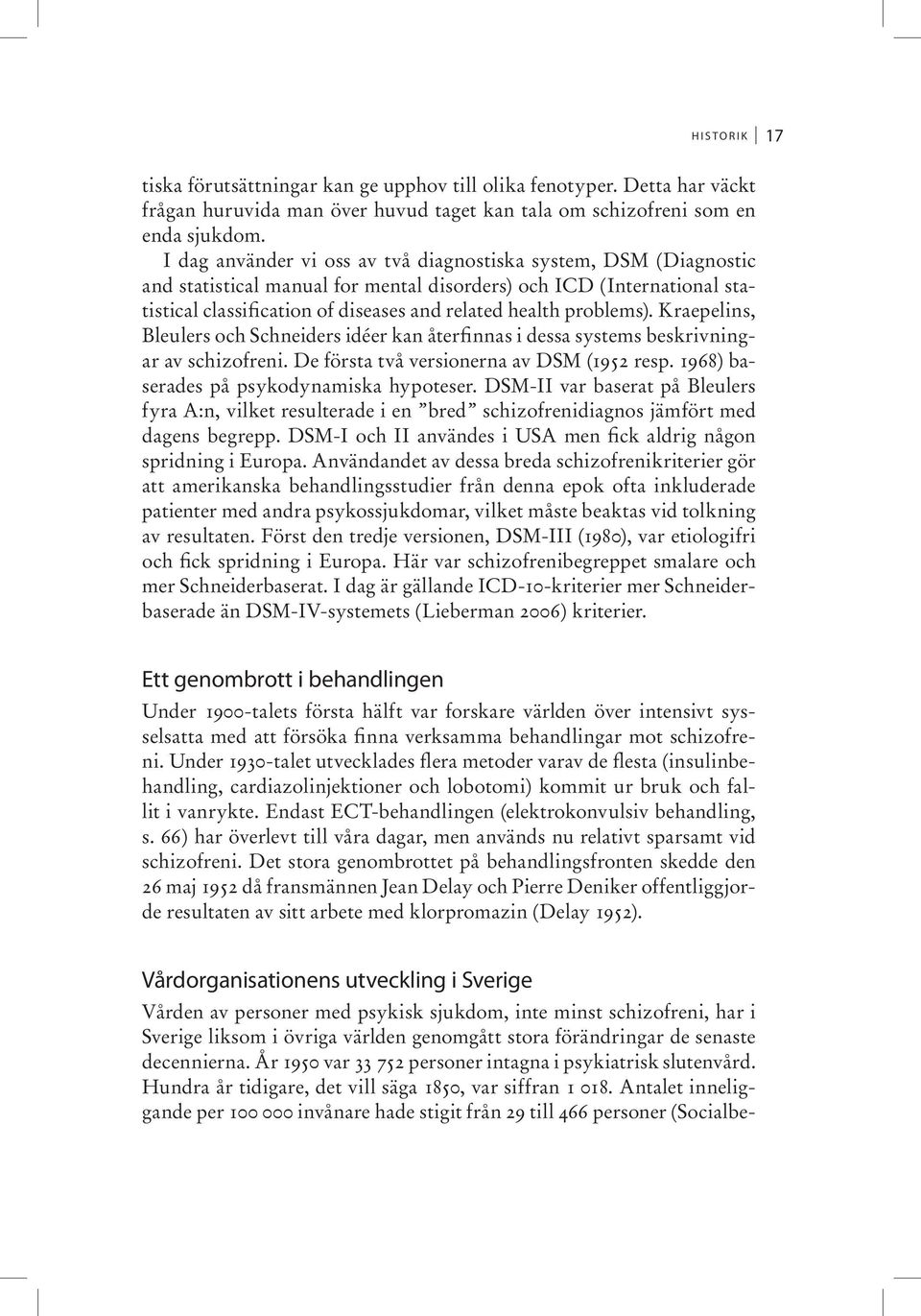 HISTORIK 17

tiska förutsättningar kan ge upphov till olika fenotyper. Detta har väckt frågan huruvida man över huvud taget kan tala om schizofreni som en enda sjukdom.

I dag använder vi oss av två diagnostiska system, DSM (Diagnostic and statistical manual for mental disorders) och ICD (International statistical classification of diseases and related health problems). Kraepelins, Bleulers och Schneiders idéer kan återfinnas i dessa systems beskrivningar av schizofreni. De första två versionerna av DSM (1952 resp. 1968) baserades på psykodynamiska hypoteser. DSM-II var baserat på Bleulers fyra A:n, vilket resulterade i en ”bred” schizofrenidiagnos jämfört med dagens begrepp. DSM-I och II användes i USA men fick aldrig någon spridning i Europa. Användandet av dessa breda schizofrenikriterier gör att amerikanska behandlingsstudier från denna epok ofta inkluderade patienter med andra psykossjukdomar, vilket måste beaktas vid tolkning av resultaten. Först den tredje versionen, DSM-III (1980), var etiologifri och fick spridning i Europa. Här var schizofrenibegreppet smalare och mer Schneiderbaserat. I dag är gällande ICD-10-kriterier mer Schneiderbaserade än DSM-IV-systemets (Lieberman 2006) kriterier.

Ett genombrott i behandlingen

Under 1900-talets första hälft var forskare världen över intensivt sysselsatta med att försöka finna verksamma behandlingar mot schizofreni. Under 1930-talet utvecklades flera metoder varav de flesta (insulinbehandling, cardiazolinjektioner och lobotomi) kommit ur bruk och fallit i vanrykte. Endast ECT-behandlingen (elektrokonvulsiv behandling, s. 66) har överlevt till våra dagar, men används nu relativt sparsamt vid schizofreni. Det stora genombrottet på behandlingsfronten skedde den 26 maj 1952 då fransmännen Jean Delay och Pierre Deniker offentliggjorde resultaten av sitt arbete med klorpromazin (Delay 1952).

Vårdorganisationens utveckling i Sverige

Vården av personer med psykisk sjukdom, inte minst schizofreni, har i Sverige liksom i övriga världen genomgått stora förändringar de senaste decennierna. År 1950 var 33 752 personer intagna i psykiatrisk slutenvård. Hundra år tidigare, det vill säga 1850, var siffran 1 018. Antalet inneliggande per 100 000 invånare hade stigit från 29 till 466 personer (Socialbe-